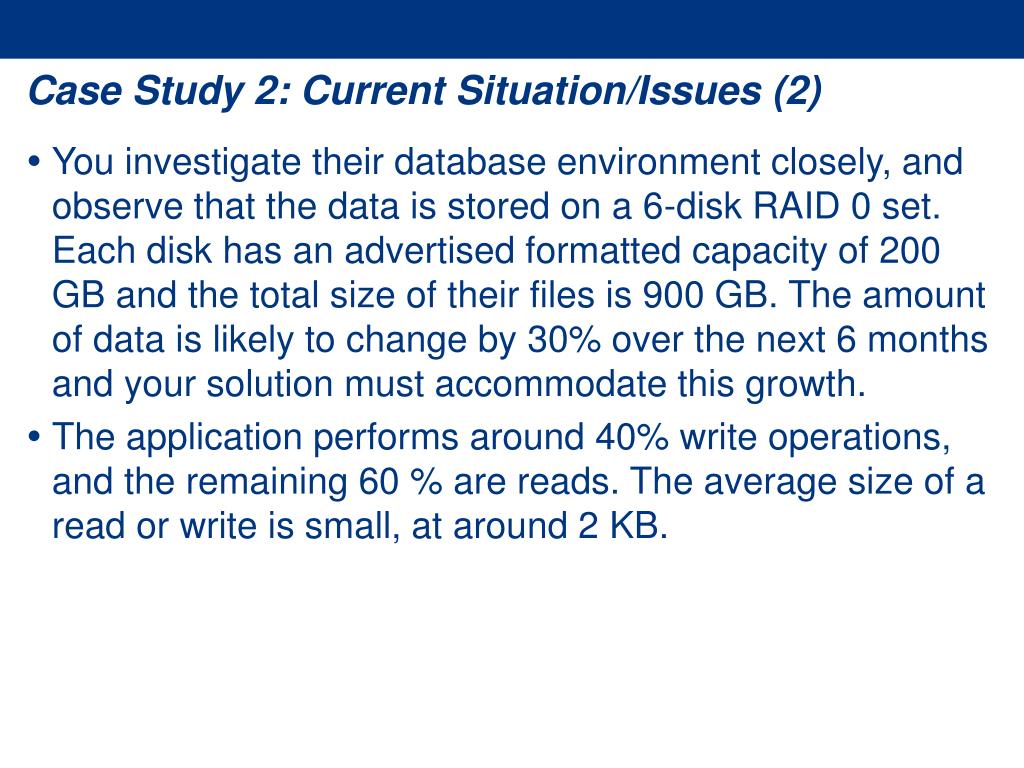 Case Study 2: Current Situation/Issues (2)

• You investigate their database environment closely, and observe that the data is stored on a 6-disk RAID 0 set. Each disk has an advertised formatted capacity of 200 GB and the total size of their files is 900 GB. The amount of data is likely to change by 30% over the next 6 months and your solution must accommodate this growth.

• The application performs around 40% write operations, and the remaining 60 % are reads. The average size of a read or write is small, at around 2 KB.